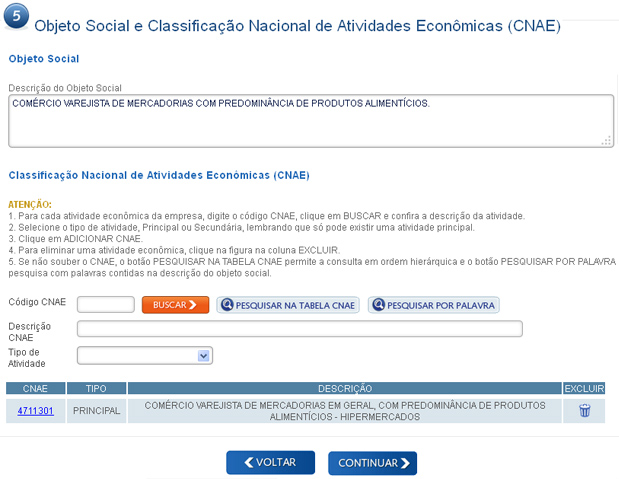 5

Objeto Social e Classificação Nacional de Atividades Econômicas (CNAE)

Objeto Social

Descrição do Objeto Social

COMÉRCIO VAREJISTA DE MERCADORIAS COM PREDOMINÂNCIA DE PRODUTOS ALIMENTÍCIOS.

Classificação Nacional de Atividades Econômicas (CNAE)

ATENÇÃO:
1. Para cada atividade econômica da empresa, digite o código CNAE, clique em BUSCAR e confira a descrição da atividade.
2. Selecione o tipo de atividade, Principal ou Secundária, lembrando que só pode existir uma atividade principal.
3. Clique em ADICIONAR CNAE.
4. Para eliminar uma atividade econômica, clique na figura na coluna EXCLUIR.
5. Se não souber o CNAE, o botão PESQUISAR NA TABELA CNAE permite a consulta em ordem hierárquica e o botão PESQUISAR POR PALAVRA pesquisa com palavras contidas na descrição do objeto social.

Código CNAE

BUSCAR

PESQUISAR NA TABELA CNAE

PESQUISAR POR PALAVRA

Descrição CNAE

Tipo de Atividade

| CNAE | TIPO | DESCRIÇÃO | EXCLUIR |
|---|---|---|---|
| 4711301 | PRINCIPAL | COMÉRCIO VAREJISTA DE MERCADORIAS EM GERAL, COM PREDOMINÂNCIA DE PRODUTOS ALIMENTÍCIOS - HIPERMERCADOS | |

VOLTAR

CONTINUAR